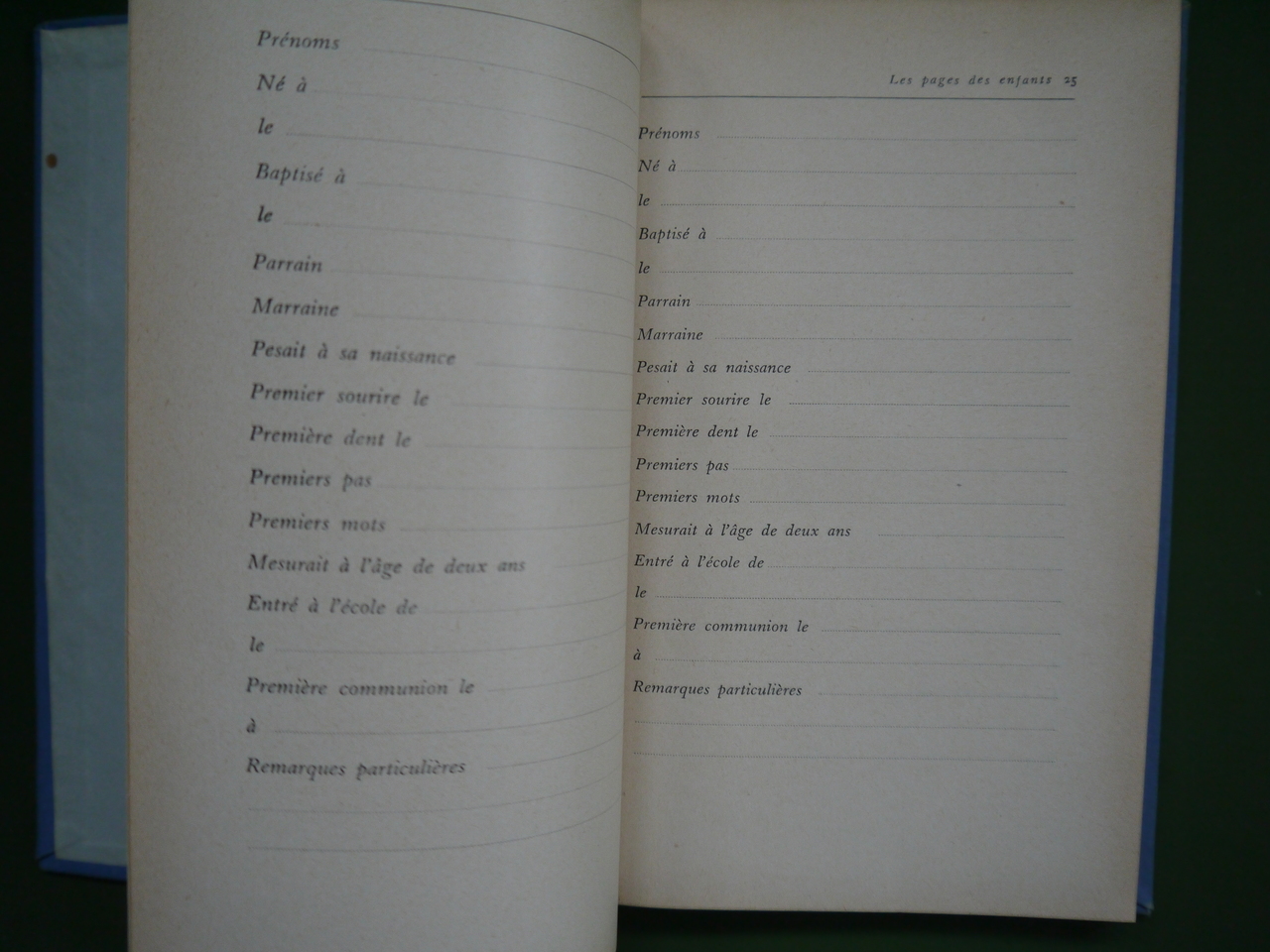 Prénoms

Né à

le

Baptisé à

le

Parrain

Marraine

Pesait à sa naissance

Premier sourire le

Première dent le

Premiers pas

Premiers mots

Mesurait à l'âge de deux ans

Entré à l'école de

le

Première communion le

à

Remarques particulières

Les pages des enfants 25

Prénoms

Né à

le

Baptisé à

le

Parrain

Marraine

Pesait à sa naissance

Premier sourire le

Première dent le

Premiers pas

Premiers mots

Mesurait à l'âge de deux ans

Entré à l'école de

le

Première communion le

à

Remarques particulières